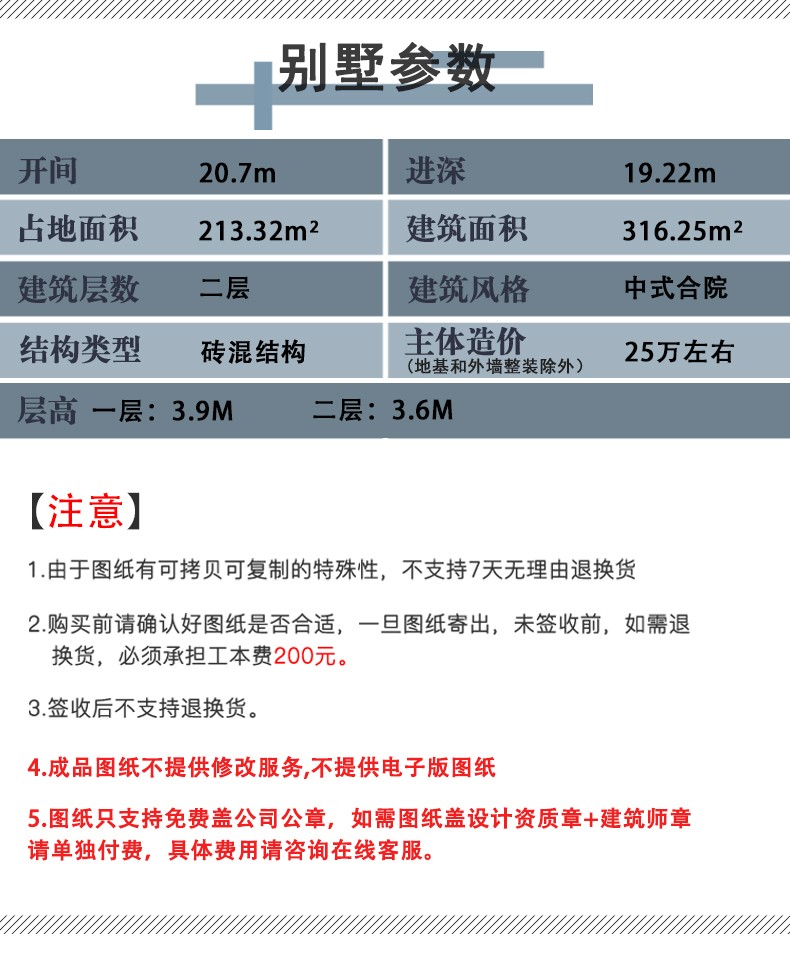 别墅参数

| 开间 | 20.7m | 进深 | 19.22m |
|---|---|---|---|
| 占地面积 | 213.32m² | 建筑面积 | 316.25m² |
| 建筑层数 | 二层 | 建筑风格 | 中式合院 |
| 结构类型 | 砖混结构 | 主体造价（地基和外墙整装除外） | 25万左右 |

层高 一层：3.9M 二层：3.6M

【注意】

1.由于图纸有可拷贝可复制的特殊性，不支持7天无理由退换货

2.购买前请确认好图纸是否合适，一旦图纸寄出，未签收前，如需退换货，必须承担工本费200元。

3.签收后不支持退换货。

4.成品图纸不提供修改服务,不提供电子版图纸

5.图纸只支持免费盖公司公章，如需图纸盖设计资质章+建筑师章请单独付费，具体费用请咨询在线客服。